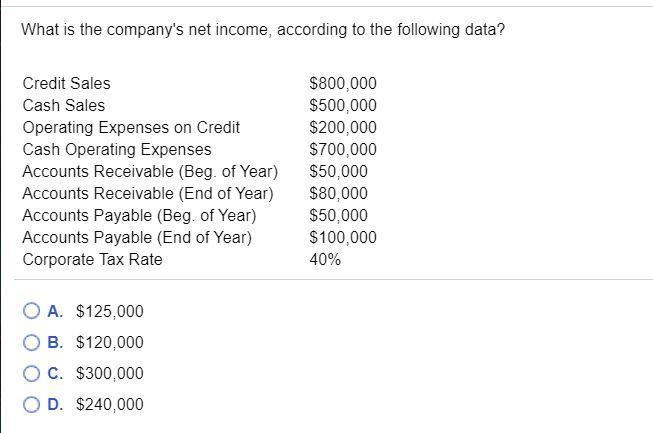 What is the company's net income, according to the following data?

| | |
|---|---|
| Credit Sales | \$800,000 |
| Cash Sales | \$500,000 |
| Operating Expenses on Credit | \$200,000 |
| Cash Operating Expenses | \$700,000 |
| Accounts Receivable (Beg. of Year) | \$50,000 |
| Accounts Receivable (End of Year) | \$80,000 |
| Accounts Payable (Beg. of Year) | \$50,000 |
| Accounts Payable (End of Year) | \$100,000 |
| Corporate Tax Rate | 40% |

A. \$125,000

B. \$120,000

C. \$300,000

D. \$240,000